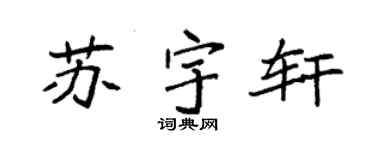 苏宇轩
词典网